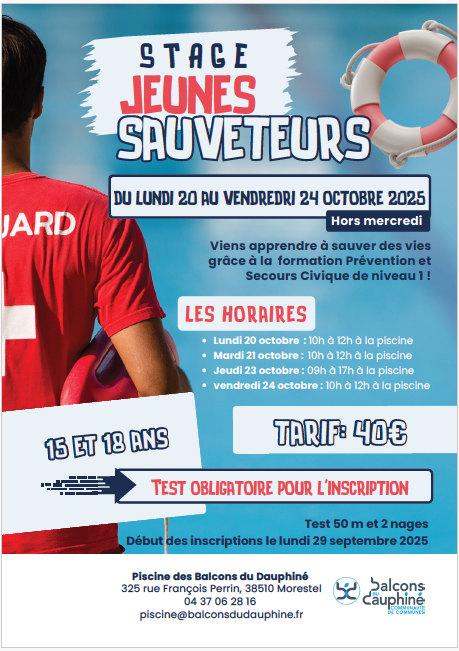 STAGE
JEUNES
SAUVETEURS

UARD

DU LUNDI 20 AU VENDREDRI 24 OCTOBRE 2025
Hors mercredi

Viens apprendre à sauver des vies grâce à la formation Prévention et Secours Civique de niveau 1 !

LES HORAIRES

- Lundi 20 octobre : 10h à 12h à la piscine
- Mardi 21 octobre : 10h à 12h à la piscine
- Jeudi 23 octobre : 09h à 17h à la piscine
- vendredi 24 octobre : 10h à 12h à la piscine

15 ET 18 ANS

TARIF: 40€

TEST OBLIGATOIRE POUR L'INSCRIPTION

Test 50 m et 2 nages
Début des inscriptions le lundi 29 septembre 2025

Piscine des Balcons du Dauphiné
325 rue François Perrin, 38510 Morestel
04 37 06 28 16
piscine@balconsdudauphine.fr

Balcons du Dauphiné
COMMUNAUTÉ DE COMMUNES